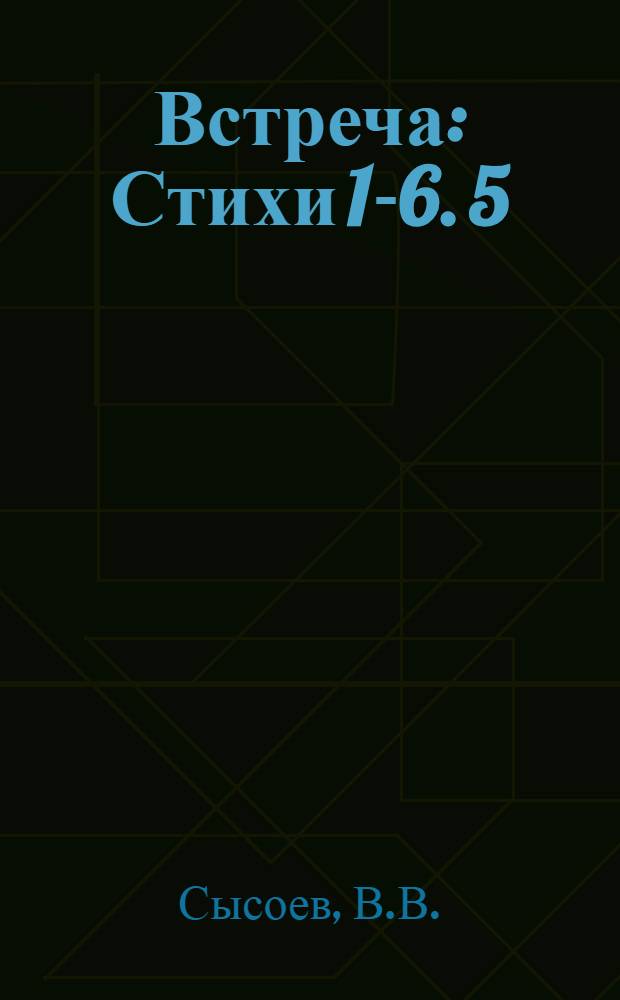 Встреча: Стихи1-6. 5

Сысоев, В.В.